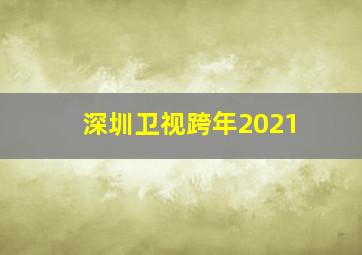 深圳卫视跨年2021